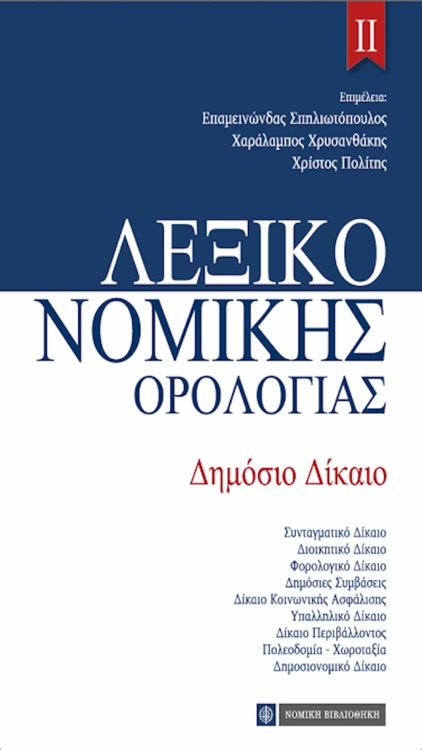 II

Επιμέλεια:
Επαμεινώνδας Σπηλιωτόπουλος
Χαράλαμπος Χρυσανθάκης
Χρίστος Πολίτης

ΛΕΞΙΚΟ
ΝΟΜΙΚΗΣ
ΟΡΟΛΟΓΙΑΣ

Δημόσιο Δίκαιο

Συνταγματικό Δίκαιο
Διοικητικό Δίκαιο
Φορολογικό Δίκαιο
Δημόσιες Συμβάσεις
Δίκαιο Κοινωνικής Ασφάλισης
Υπαλληλικό Δίκαιο
Δίκαιο Περιβάλλοντος
Πολεοδομία - Χωροταξία
Δημοσιονομικό Δίκαιο

ΝΟΜΙΚΗ ΒΙΒΛΙΟΘΗΚΗ